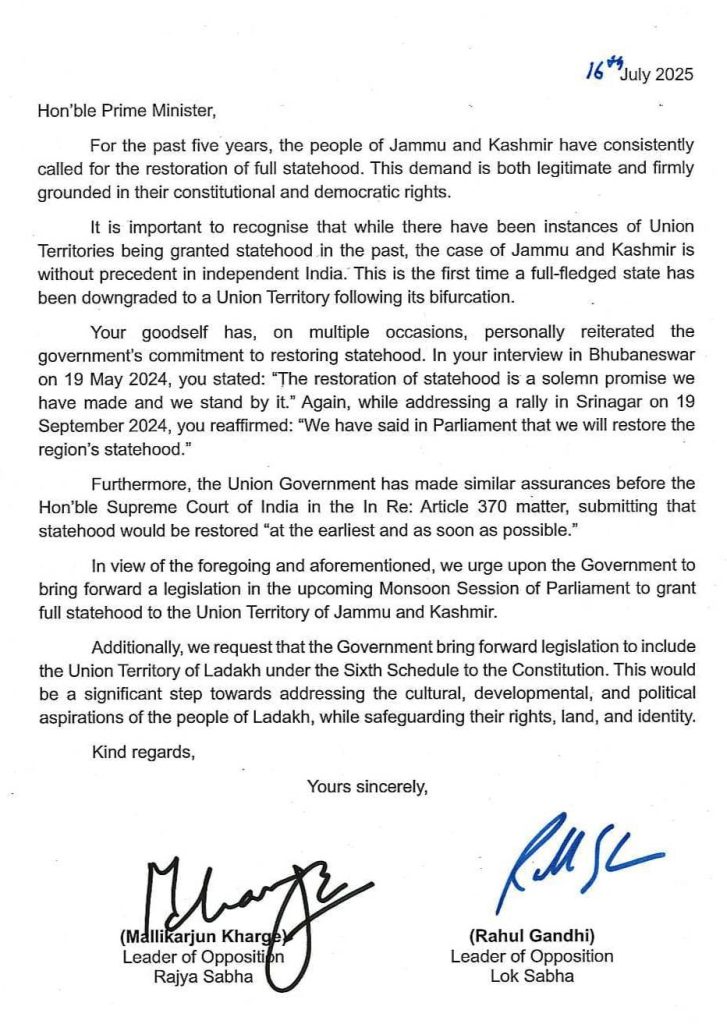 16th July 2025

Hon'ble Prime Minister,

For the past five years, the people of Jammu and Kashmir have consistently called for the restoration of full statehood. This demand is both legitimate and firmly grounded in their constitutional and democratic rights.

It is important to recognise that while there have been instances of Union Territories being granted statehood in the past, the case of Jammu and Kashmir is without precedent in independent India. This is the first time a full-fledged state has been downgraded to a Union Territory following its bifurcation.

Your goodself has, on multiple occasions, personally reiterated the government's commitment to restoring statehood. In your interview in Bhubaneswar on 19 May 2024, you stated: "The restoration of statehood is a solemn promise we have made and we stand by it." Again, while addressing a rally in Srinagar on 19 September 2024, you reaffirmed: "We have said in Parliament that we will restore the region's statehood."

Furthermore, the Union Government has made similar assurances before the Hon'ble Supreme Court of India in the In Re: Article 370 matter, submitting that statehood would be restored "at the earliest and as soon as possible."

In view of the foregoing and aforementioned, we urge upon the Government to bring forward a legislation in the upcoming Monsoon Session of Parliament to grant full statehood to the Union Territory of Jammu and Kashmir.

Additionally, we request that the Government bring forward legislation to include the Union Territory of Ladakh under the Sixth Schedule to the Constitution. This would be a significant step towards addressing the cultural, developmental, and political aspirations of the people of Ladakh, while safeguarding their rights, land, and identity.

Kind regards,

Yours sincerely,

(Mallikarjun Kharge)
Leader of Opposition
Rajya Sabha

(Rahul Gandhi)
Leader of Opposition
Lok Sabha